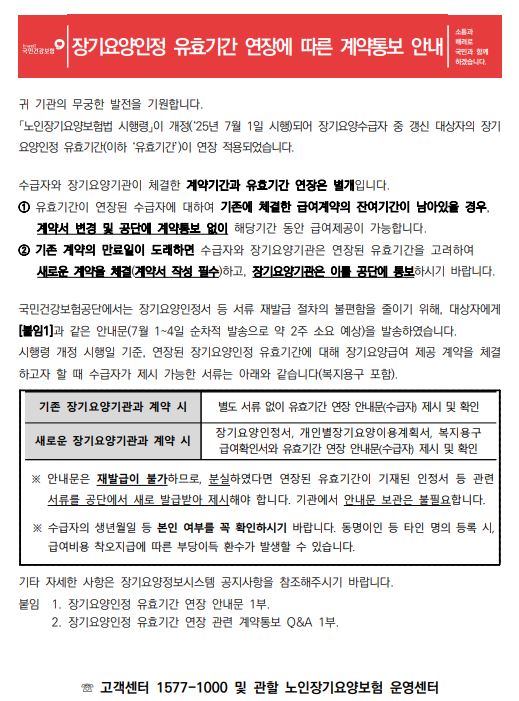 국민건강보험 장기요양인정 유효기간 연장에 따른 계약통보 안내 소통과 배려로 국민과 함께 하겠습니다.

귀 기관의 무궁한 발전을 기원합니다.
「노인장기요양보험법 시행령」이 개정('25년 7월 1일 시행)되어 장기요양수급자 중 갱신 대상자의 장기요양인정 유효기간(이하 '유효기간')이 연장 적용되었습니다.

수급자와 장기요양기관이 체결한 계약기간과 유효기간 연장은 별개입니다.
① 유효기간이 연장된 수급자에 대하여 기존에 체결한 급여계약의 잔여기간이 남아있을 경우, 계약서 변경 및 공단에 계약통보 없이 해당기간 동안 급여제공이 가능합니다.
② 기존 계약의 만료일이 도래하면 수급자와 장기요양기관은 연장된 유효기간을 고려하여 새로운 계약을 체결(계약서 작성 필수)하고, 장기요양기관은 이를 공단에 통보하시기 바랍니다.

국민건강보험공단에서는 장기요양인정서 등 서류 재발급 절차의 불편함을 줄이기 위해, 대상자에게 [붙임1]과 같은 안내문(7월 1~4일 순차적 발송으로 약 2주 소요 예상)을 발송하였습니다.
시행령 개정 시행일 기준, 연장된 장기요양인정 유효기간에 대해 장기요양급여 제공 계약을 체결하고자 할 때 수급자가 제시 가능한 서류는 아래와 같습니다(복지용구 포함).

| 기존 장기요양기관과 계약 시 | 별도 서류 없이 유효기간 연장 안내문(수급자) 제시 및 확인 |
|---|---|
| 새로운 장기요양기관과 계약 시 | 장기요양인정서, 개인별장기요양이용계획서, 복지용구 급여확인서와 유효기간 연장 안내문(수급자) 제시 및 확인 |

※ 안내문은 재발급이 불가하므로, 분실하였다면 연장된 유효기간이 기재된 인정서 등 관련 서류를 공단에서 새로 발급받아 제시해야 합니다. 기관에서 안내문 보관은 불필요합니다.
※ 수급자의 생년월일 등 본인 여부를 꼭 확인하시기 바랍니다. 동명이인 등 타인 명의 등록 시, 급여비용 착오지급에 따른 부당이득 환수가 발생할 수 있습니다.

기타 자세한 사항은 장기요양정보시스템 공지사항을 참조해주시기 바랍니다.
붙임 1. 장기요양인정 유효기간 연장 안내문 1부.
2. 장기요양인정 유효기간 연장 관련 계약통보 Q&A 1부.

☏ 고객센터 1577-1000 및 관할 노인장기요양보험 운영센터